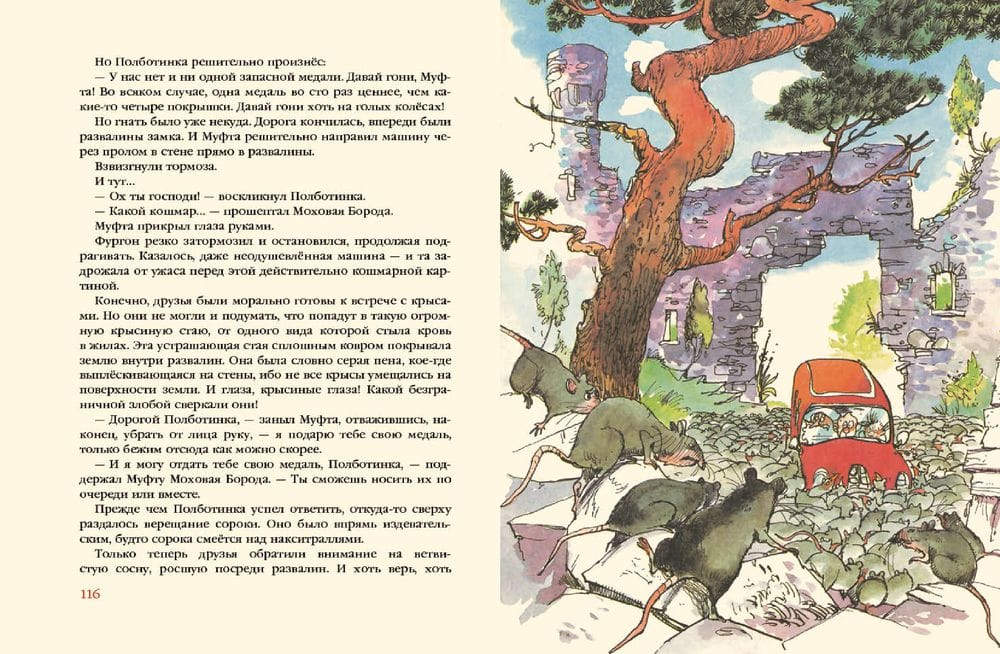 Но Полботинка решительно произнёс:

— У нас нет и ни одной запасной медали. Давай гони, Муфта! Во всяком случае, одна медаль во сто раз ценнее, чем какие-то четыре покрышки. Давай гони хоть на голых колёсах!

Но гнать было уже некуда. Дорога кончилась, впереди были развалины замка. И Муфта решительно направил машину через пролом в стене прямо в развалины.

Взвизгнули тормоза.

И тут...

— Ох ты господи! — воскликнул Полботинка.

— Какой кошмар... — прошептал Моховая Борода.

Муфта прикрыл глаза руками.

Фургон резко затормозил и остановился, продолжая подрагивать. Казалось, даже неодушевлённая машина — и та задрожала от ужаса перед этой действительно кошмарной картиной.

Конечно, друзья были морально готовы к встрече с крысами. Но они не могли и подумать, что попадут в такую огромную крысиную стаю, от одного вида которой стыла кровь в жилах. Эта устрашающая стая сплошным ковром покрывала землю внутри развалин. Она была словно серая пена, кое-где выплёскивающаяся на стены, ибо не все крысы умещались на поверхности земли. И глаза, крысиные глаза! Какой безграничной злобой сверкали они!

— Дорогой Полботинка, — заныл Муфта, отважившись, наконец, убрать от лица руку, — я подарю тебе свою медаль, только бежим отсюда как можно скорее.

— И я могу отдать тебе свою медаль, Полботинка, — поддержал Муфту Моховая Борода. — Ты сможешь носить их по очереди или вместе.

Прежде чем Полботинка успел ответить, откуда-то сверху раздалось верещание сороки. Оно было впрямь издевательским, будто сорока смеётся над накситраллями.

Только теперь друзья обратили внимание на ветвистую сосну, росшую посреди развалин. И хоть верь, хоть

116